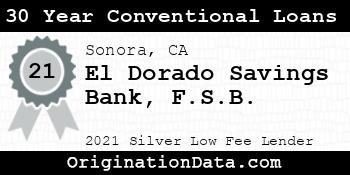 30 Year Conventional Loans

21

Sonora, CA

El Dorado Savings Bank, F.S.B.

2021 Silver Low Fee Lender

OriginationData.com